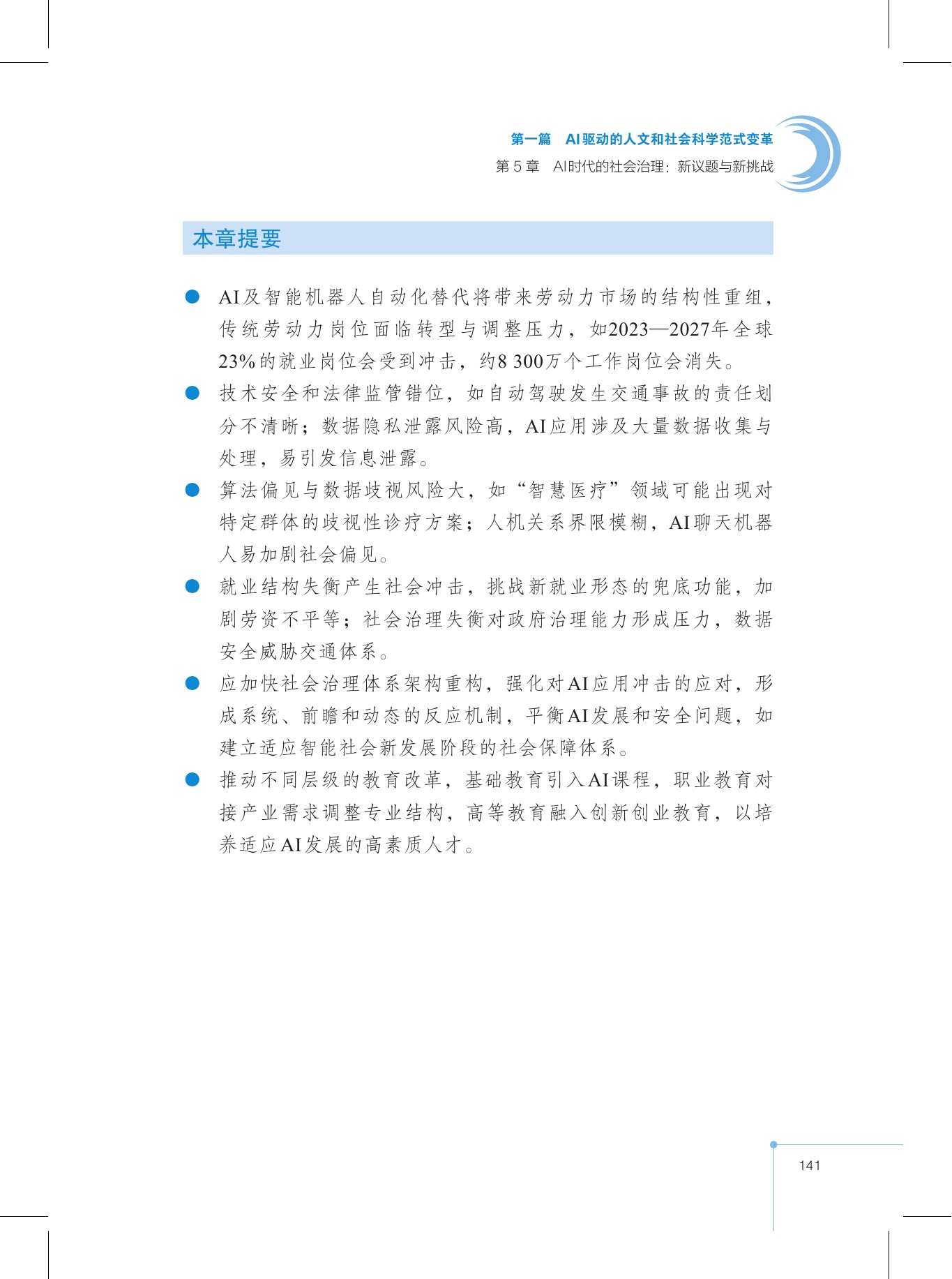 第一篇 AI驱动的人文和社会科学范式变革
第5章 AI时代的社会治理：新议题与新挑战

本章提要

• AI及智能机器人自动化替代将带来劳动力市场的结构性重组，传统劳动力岗位面临转型与调整压力，如2023—2027年全球23%的就业岗位会受到冲击，约8 300万个工作岗位会消失。
• 技术安全和法律监管错位，如自动驾驶发生交通事故的责任划分不清晰；数据隐私泄露风险高，AI应用涉及大量数据收集与处理，易引发信息泄露。
• 算法偏见与数据歧视风险大，如“智慧医疗”领域可能出现对特定群体的歧视性诊疗方案；人机关系界限模糊，AI聊天机器人易加剧社会偏见。
• 就业结构失衡产生社会冲击，挑战新就业形态的兜底功能，加剧劳资不平等；社会治理失衡对政府治理能力形成压力，数据安全威胁交通体系。
• 应加快社会治理体系架构重构，强化对AI应用冲击的应对，形成系统、前瞻和动态的反应机制，平衡AI发展和安全问题，如建立适应智能社会新发展阶段的社会保障体系。
• 推动不同层级的教育改革，基础教育引入AI课程，职业教育对接产业需求调整专业结构，高等教育融入创新创业教育，以培养适应AI发展的高素质人才。

141